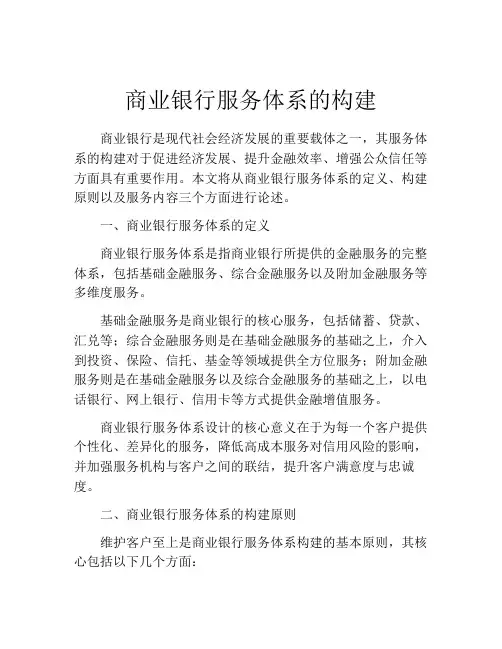 商业银行服务体系的构建

商业银行是现代社会经济发展的重要载体之一，其服务体系的构建对于促进经济发展、提升金融效率、增强公众信任等方面具有重要作用。本文将从商业银行服务体系的定义、构建原则以及服务内容三个方面进行论述。

一、商业银行服务体系的定义

商业银行服务体系是指商业银行所提供的金融服务的完整体系，包括基础金融服务、综合金融服务以及附加金融服务等多维度服务。

基础金融服务是商业银行的核心服务，包括储蓄、贷款、汇兑等；综合金融服务则是在基础金融服务的基础之上，介入到投资、保险、信托、基金等领域提供全方位服务；附加金融服务则是在基础金融服务以及综合金融服务的基础之上，以电话银行、网上银行、信用卡等方式提供金融增值服务。

商业银行服务体系设计的核心意义在于为每一个客户提供个性化、差异化的服务，降低高成本服务对信用风险的影响，并加强服务机构与客户之间的联结，提升客户满意度与忠诚度。

二、商业银行服务体系的构建原则

维护客户至上是商业银行服务体系构建的基本原则，其核心包括以下几个方面：